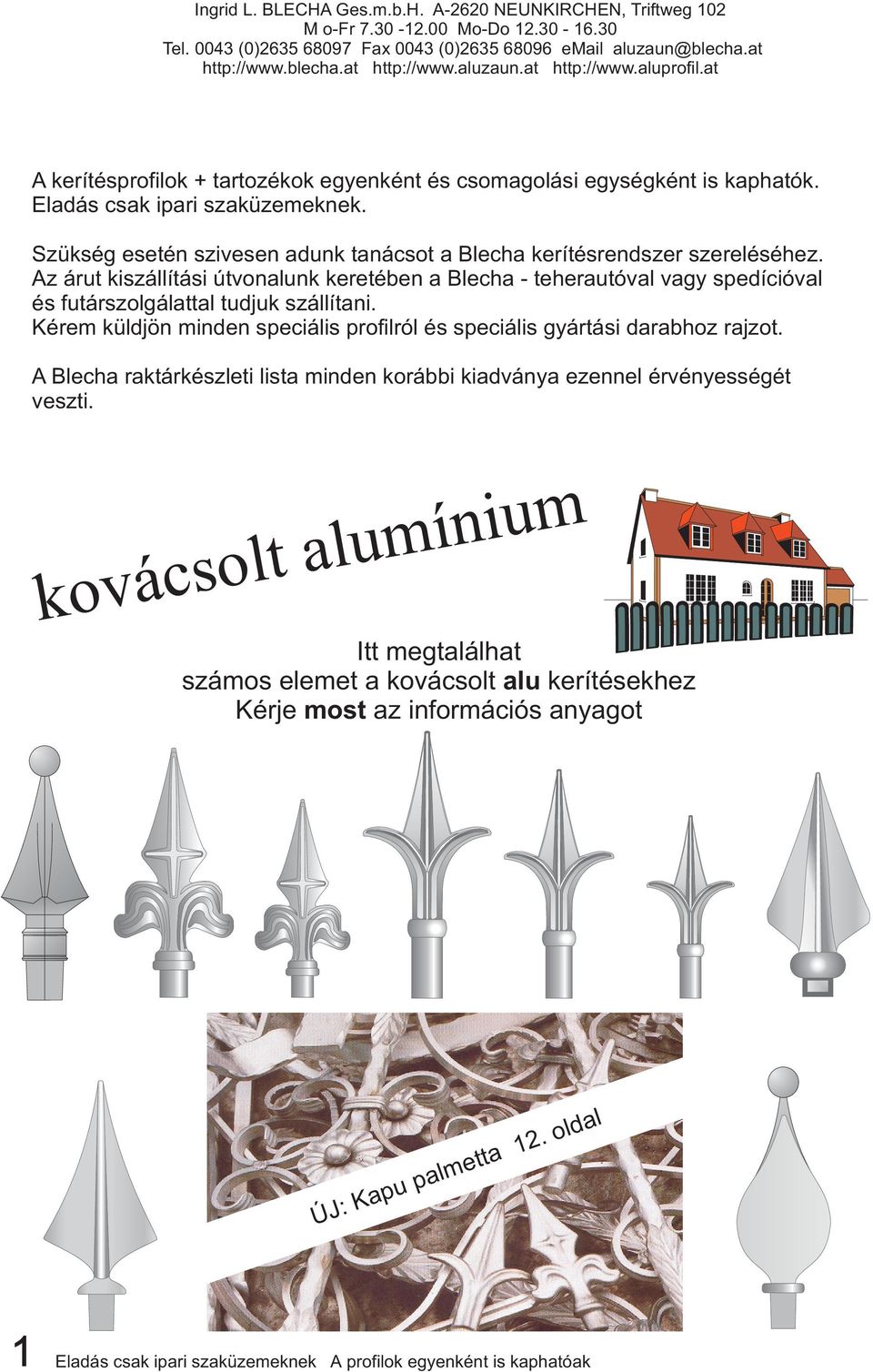 Ingrid L. BLECHA Ges.m.b.H. A-2620 NEUNKIRCHEN, Triftweg 102
M o-Fr 7.30 -12.00 Mo-Do 12.30 - 16.30
Tel. 0043 (0)2635 68097 Fax 0043 (0)2635 68096 eMail aluzaun@blecha.at
http://www.blecha.at http://www.aluzaun.at http://www.aluprofil.at

A kerítésprofilok + tartozékok egyenként és csomagolási egységként is kaphatók. Eladás csak ipari szaküzemeknek.

Szükség esetén szivesen adunk tanácsot a Blecha kerítésrendszer szereléséhez. Az árut kiszállítási útvonalunk keretében a Blecha - teherautóval vagy spedícióval és futárszolgálattal tudjuk szállítani.
Kérem küldjön minden speciális profilról és speciális gyártási darabhoz rajzot.

A Blecha raktárkészleti lista minden korábbi kiadványa ezennel érvényességét veszti.

kovácsolt alumínium

Itt megtalálhat
számos elemet a kovácsolt alu kerítésekhez
Kérje most az információs anyagot

ÚJ: Kapu palmetta 12. oldal

1 Eladás csak ipari szaküzemeknek A profilok egyenként is kaphatóak